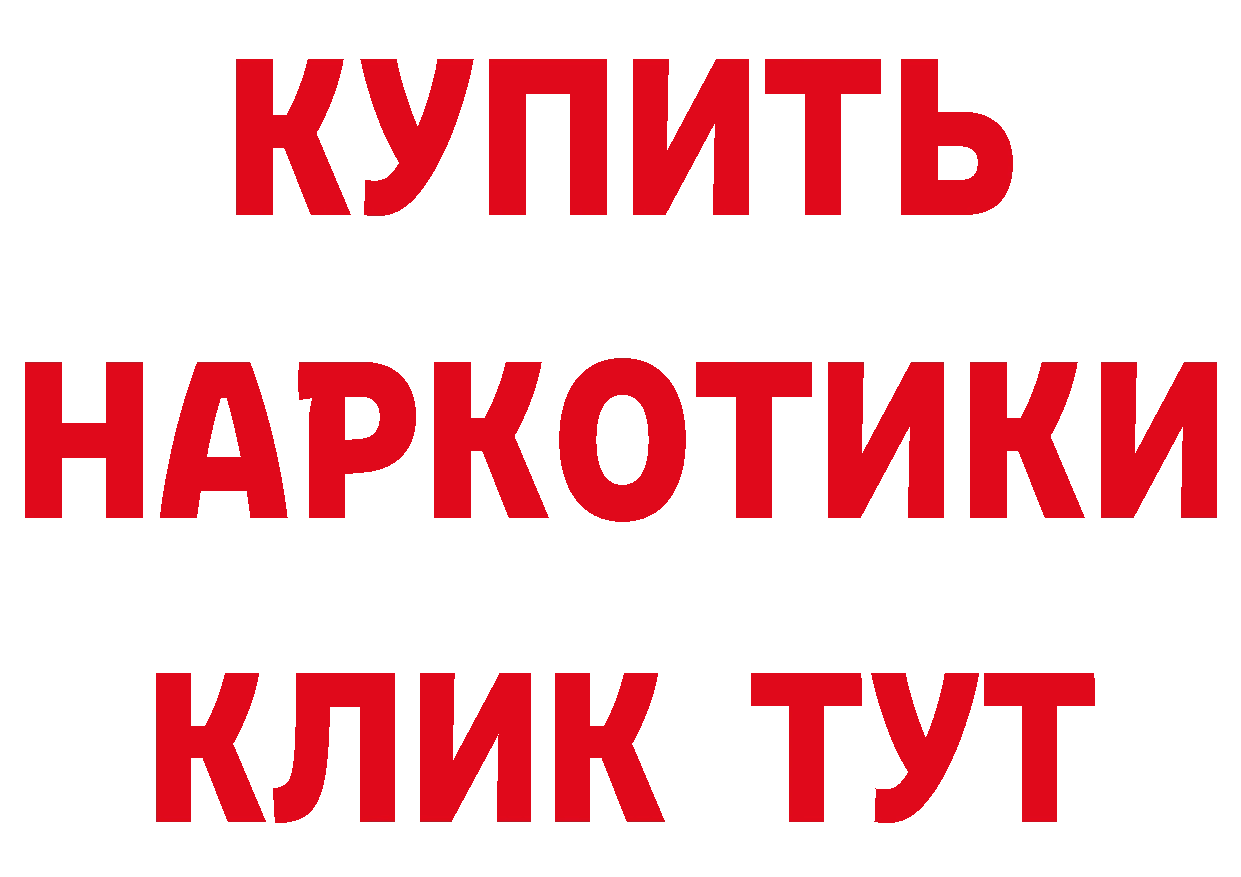 КУПИТЬ НАРКОТИКИ КЛИК ТУТ